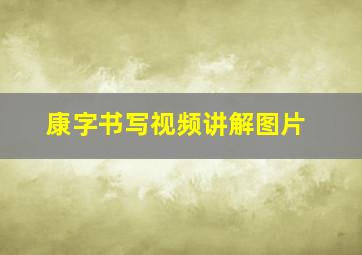 康字书写视频讲解图片